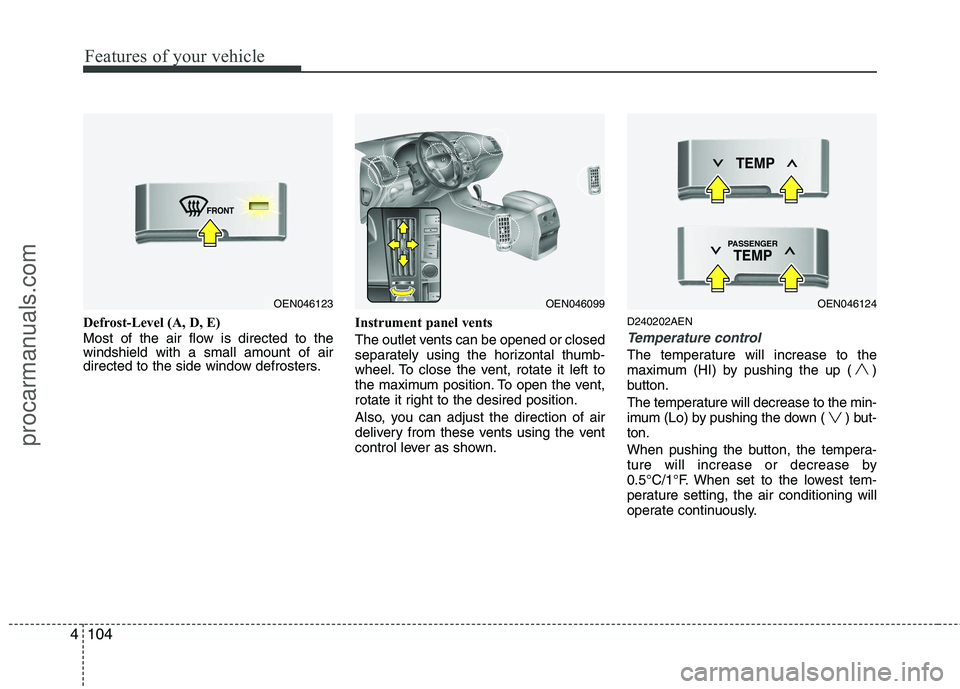 Features of your vehicle

procarmanuals.com

FRONT

OEN046123

Defrost-Level (A, D, E)
Most of the air flow is directed to the windshield with a small amount of air directed to the side window defrosters.

OEN046099

Instrument panel vents
The outlet vents can be opened or closed separately using the horizontal thumbwheel. To close the vent, rotate it left to the maximum position. To open the vent, rotate it right to the desired position.

Also, you can adjust the direction of air delivery from these vents using the vent control lever as shown.

TEMP

PASSENGER
TEMP

OEN046124

D240202AEN
Temperature control
The temperature will increase to the maximum (HI) by pushing the up ( $\wedge$ ) button.

The temperature will decrease to the minimum (Lo) by pushing the down ( $\vee$ ) button.

When pushing the button, the temperature will increase or decrease by 0.5°C/1°F. When set to the lowest temperature setting, the air conditioning will operate continuously.

4 104

carmanualsonline.info